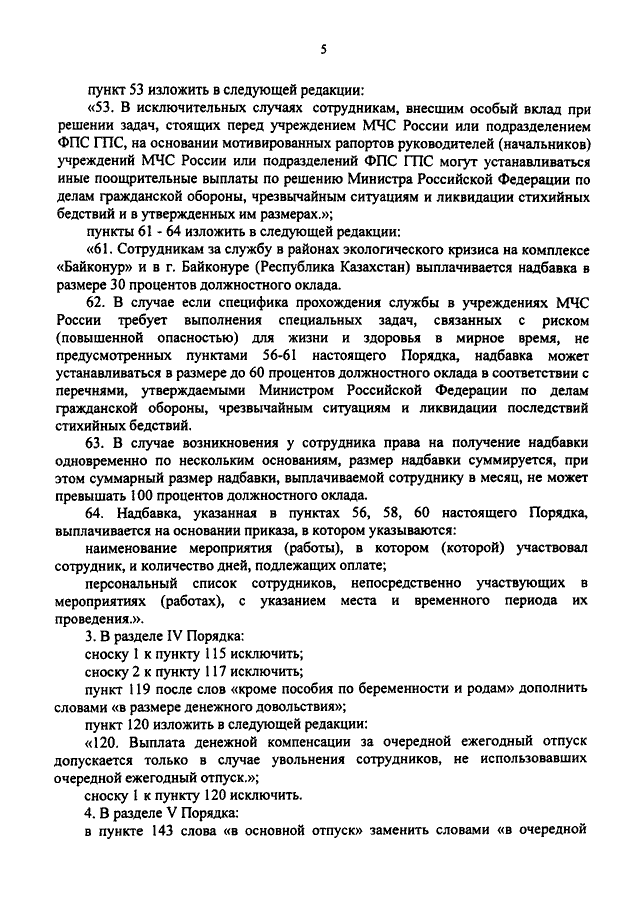 5

пункт 53 изложить в следующей редакции:

«53. В исключительных случаях сотрудникам, внесшим особый вклад при решении задач, стоящих перед учреждением МЧС России или подразделением ФПС ГПС, на основании мотивированных рапортов руководителей (начальников) учреждений МЧС России или подразделений ФПС ГПС могут устанавливаться иные поощрительные выплаты по решению Министра Российской Федерации по делам гражданской обороны, чрезвычайным ситуациям и ликвидации стихийных бедствий и в утвержденных им размерах.»;

пункты 61 - 64 изложить в следующей редакции:

«61. Сотрудникам за службу в районах экологического кризиса на комплексе «Байконур» и в г. Байконуре (Республика Казахстан) выплачивается надбавка в размере 30 процентов должностного оклада.

62. В случае если специфика прохождения службы в учреждениях МЧС России требует выполнения специальных задач, связанных с риском (повышенной опасностью) для жизни и здоровья в мирное время, не предусмотренных пунктами 56-61 настоящего Порядка, надбавка может устанавливаться в размере до 60 процентов должностного оклада в соответствии с перечнями, утверждаемыми Министром Российской Федерации по делам гражданской обороны, чрезвычайным ситуациям и ликвидации последствий стихийных бедствий.

63. В случае возникновения у сотрудника права на получение надбавки одновременно по нескольким основаниям, размер надбавки суммируется, при этом суммарный размер надбавки, выплачиваемой сотруднику в месяц, не может превышать 100 процентов должностного оклада.

64. Надбавка, указанная в пунктах 56, 58, 60 настоящего Порядка, выплачивается на основании приказа, в котором указываются:

наименование мероприятия (работы), в котором (которой) участвовал сотрудник, и количество дней, подлежащих оплате;

персональный список сотрудников, непосредственно участвующих в мероприятиях (работах), с указанием места и временного периода их проведения.».

3. В разделе IV Порядка:

сноску 1 к пункту 115 исключить;

сноску 2 к пункту 117 исключить;

пункт 119 после слов «кроме пособия по беременности и родам» дополнить словами «в размере денежного довольствия»;

пункт 120 изложить в следующей редакции:

«120. Выплата денежной компенсации за очередной ежегодный отпуск допускается только в случае увольнения сотрудников, не использовавших очередной ежегодный отпуск.»;

сноску 1 к пункту 120 исключить.

4. В разделе V Порядка:

в пункте 143 слова «в основной отпуск» заменить словами «в очередной